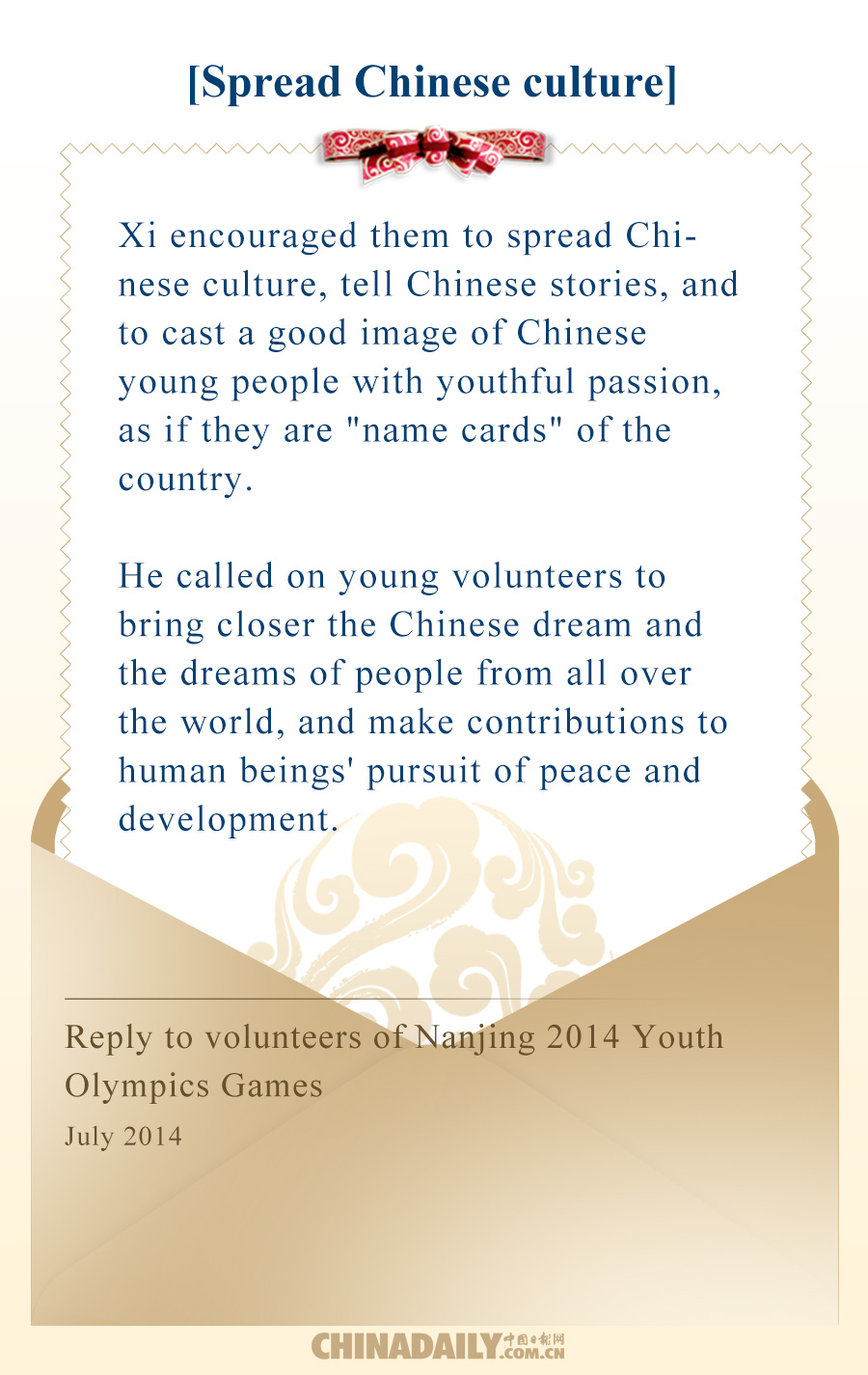 [Spread Chinese culture]

Xi encouraged them to spread Chinese culture, tell Chinese stories, and to cast a good image of Chinese young people with youthful passion, as if they are "name cards" of the country.

He called on young volunteers to bring closer the Chinese dream and the dreams of people from all over the world, and make contributions to human beings' pursuit of peace and development.

Reply to volunteers of Nanjing 2014 Youth Olympics Games

July 2014

CHINADAILY 中国日报网 .COM.CN